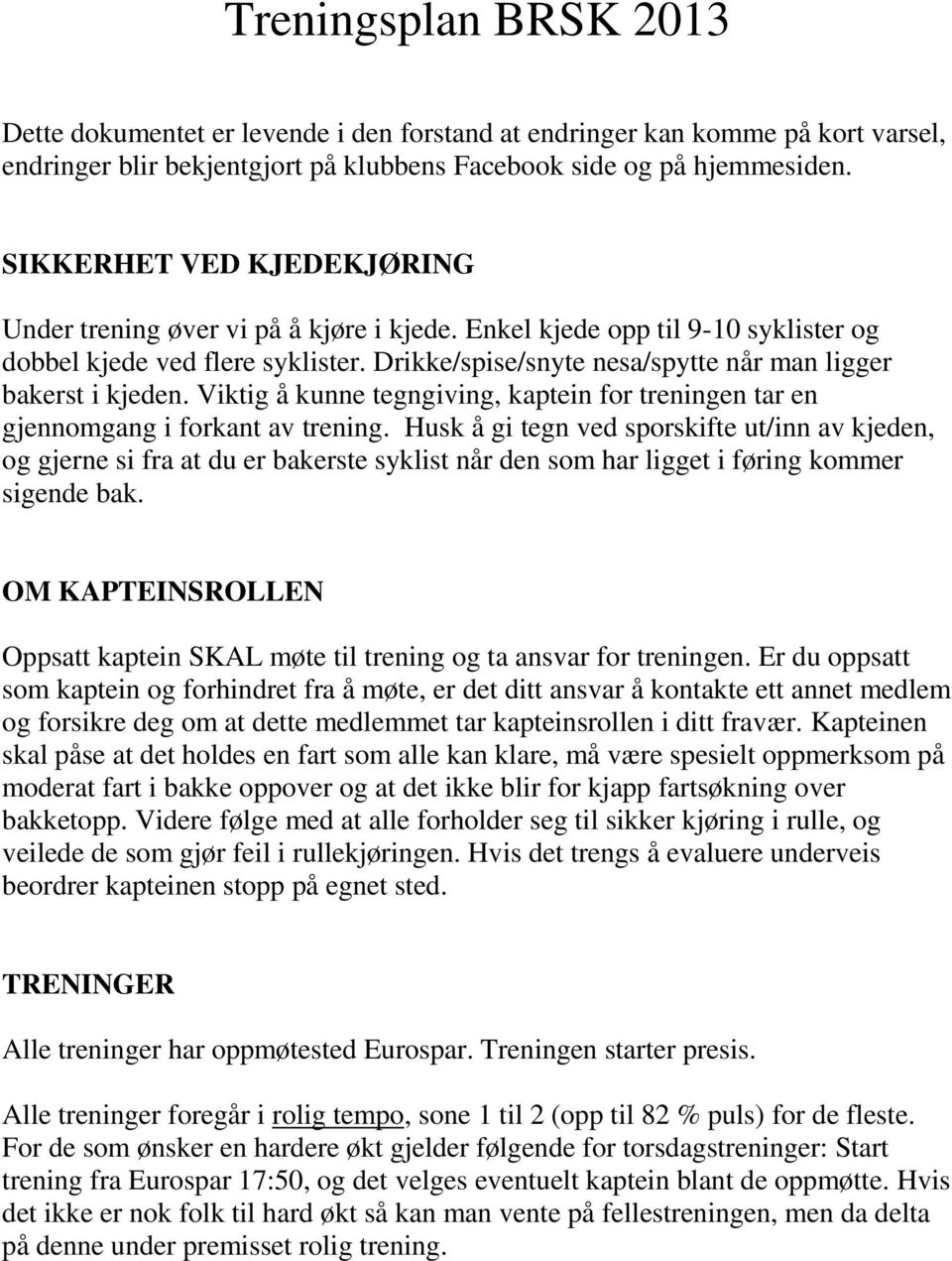 Treningsplan BRSK 2013

Dette dokumentet er levende i den forstand at endringer kan komme på kort varsel, endringer blir bekjentgjort på klubbens Facebook side og på hjemmesiden.

SIKKERHET VED KJEDEKJØRING

Under trening øver vi på å kjøre i kjede. Enkel kjede opp til 9-10 syklister og dobbel kjede ved flere syklister. Drikke/spise/snyte nesa/spytte når man ligger bakerst i kjeden. Viktig å kunne tegngiving, kaptein for treningen tar en gjennomgang i forkant av trening. Husk å gi tegn ved sporskifte ut/inn av kjeden, og gjerne si fra at du er bakerste syklist når den som har ligget i føring kommer sigende bak.

OM KAPTEINSROLLEN

Oppsatt kaptein SKAL møte til trening og ta ansvar for treningen. Er du oppsatt som kaptein og forhindret fra å møte, er det ditt ansvar å kontakte ett annet medlem og forsikre deg om at dette medlemmet tar kapteinsrollen i ditt fravær. Kapteinen skal påse at det holdes en fart som alle kan klare, må være spesielt oppmerksom på moderat fart i bakke oppover og at det ikke blir for kjapp fartsøkning over bakketopp. Videre følge med at alle forholder seg til sikker kjøring i rulle, og veilede de som gjør feil i rullekjøringen. Hvis det trengs å evaluere underveis beordrer kapteinen stopp på egnet sted.

TRENINGER

Alle treninger har oppmøtested Eurospar. Treningen starter presis.

Alle treninger foregår i rolig tempo, sone 1 til 2 (opp til 82 % puls) for de fleste. For de som ønsker en hardere økt gjelder følgende for torsdagstreninger: Start trening fra Eurospar 17:50, og det velges eventuelt kaptein blant de oppmøtte. Hvis det ikke er nok folk til hard økt så kan man vente på fellestreningen, men da delta på denne under premisset rolig trening.